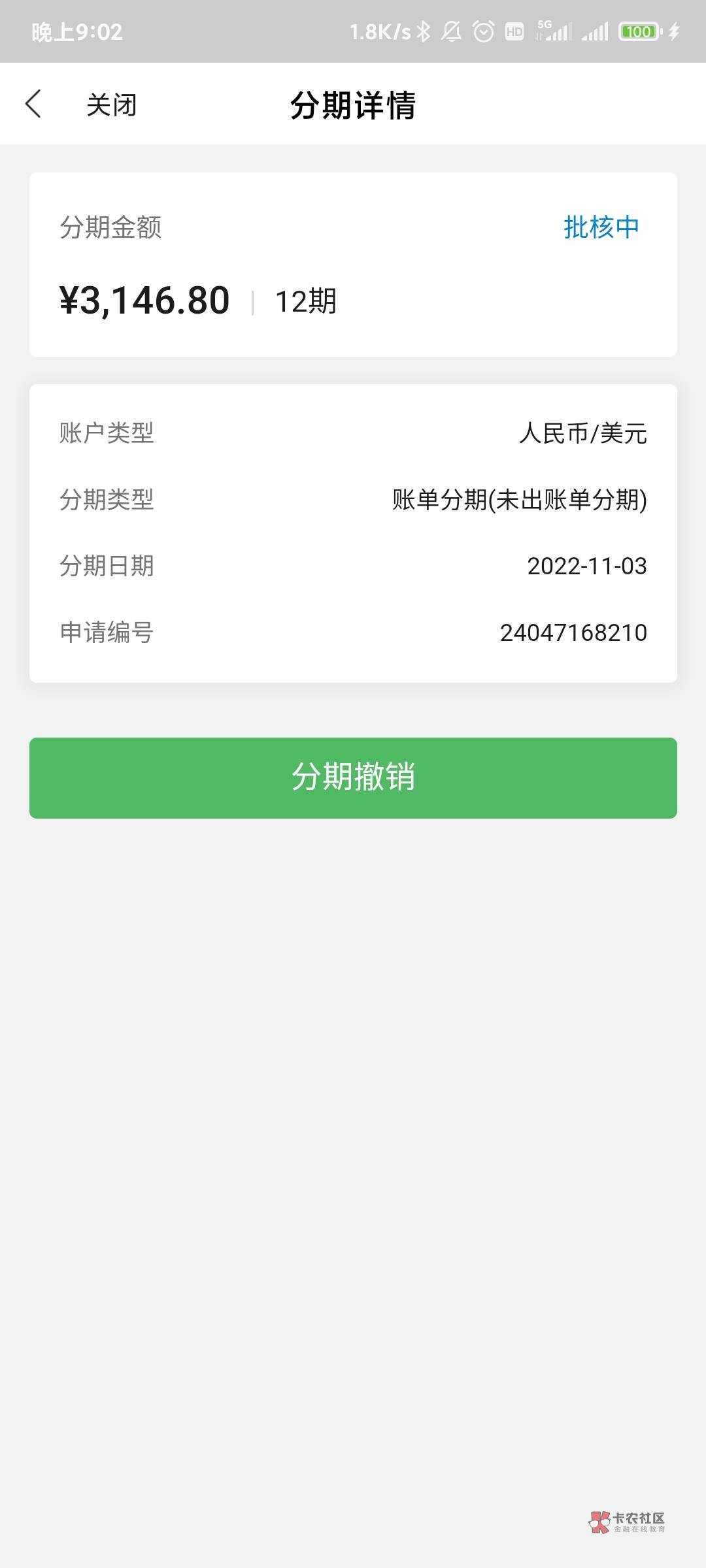 晚上9:02 1.8K/s HD 5G 100

关闭 分期详情

分期金额 批核中

¥3,146.80 | 12期

账户类型 人民币/美元

分期类型 账单分期(未出账单分期)

分期日期 2022-11-03

申请编号 24047168210

分期撤销

卡农社区
金融在线教育